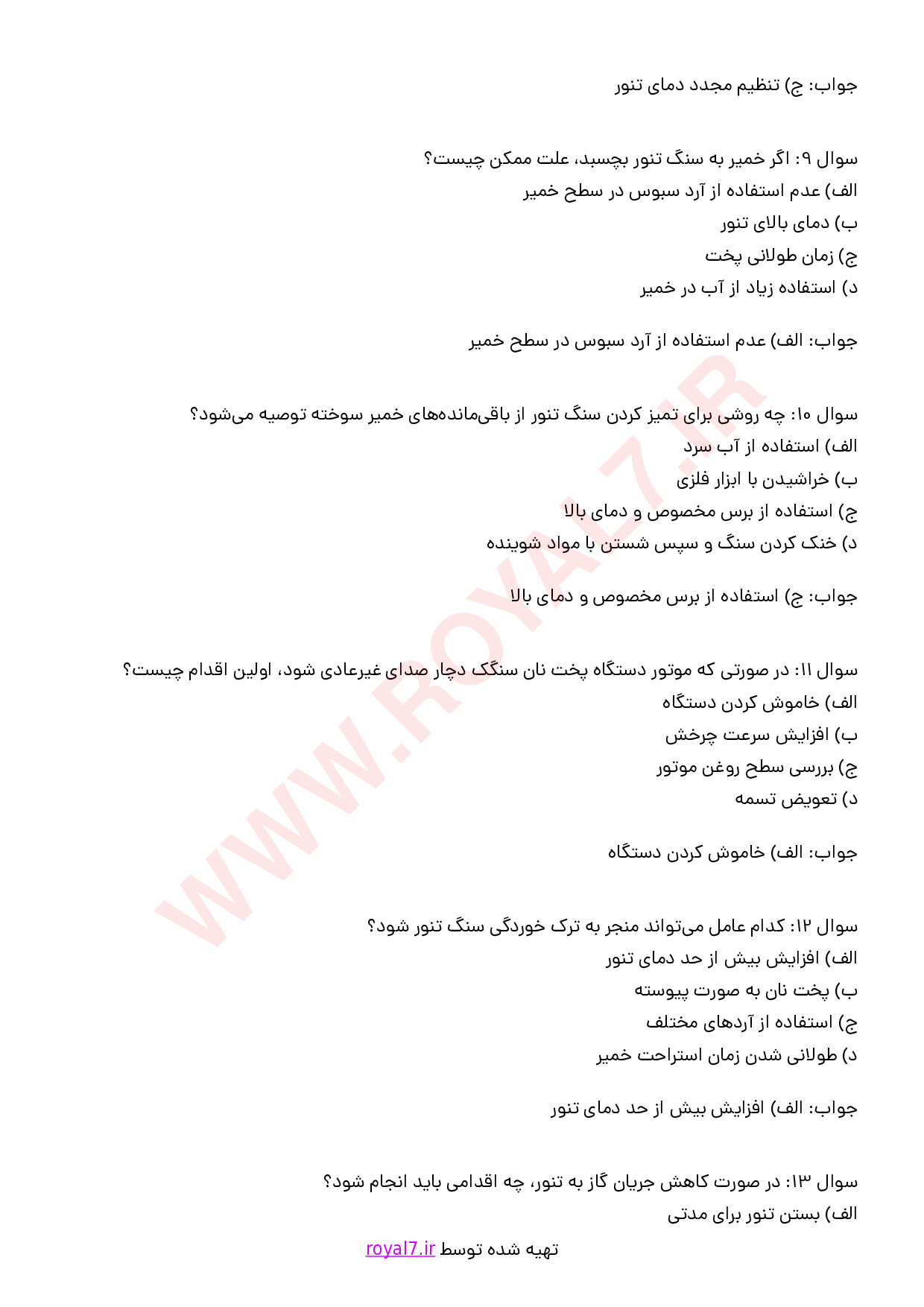 جواب: ج) تنظیم مجدد دمای تنور

سوال ۹: اگر خمیر به سنگ تنور بچسبد، علت ممکن چیست؟
الف) عدم استفاده از آرد سبوس در سطح خمیر
ب) دمای بالای تنور
ج) زمان طولانی پخت
د) استفاده زیاد از آب در خمیر

جواب: الف) عدم استفاده از آرد سبوس در سطح خمیر

سوال ۱۰: چه روشی برای تمیز کردن سنگ تنور از باقی‌مانده‌های خمیر سوخته توصیه می‌شود؟
الف) استفاده از آب سرد
ب) خراشیدن با ابزار فلزی
ج) استفاده از برس مخصوص و دمای بالا
د) خنک کردن سنگ و سپس شستن با مواد شوینده

جواب: ج) استفاده از برس مخصوص و دمای بالا

سوال ۱۱: در صورتی که موتور دستگاه پخت نان سنگک دچار صدای غیرعادی شود، اولین اقدام چیست؟
الف) خاموش کردن دستگاه
ب) افزایش سرعت چرخش
ج) بررسی سطح روغن موتور
د) تعویض تسمه

جواب: الف) خاموش کردن دستگاه

سوال ۱۲: کدام عامل می‌تواند منجر به ترک خوردگی سنگ تنور شود؟
الف) افزایش بیش از حد دمای تنور
ب) پخت نان به صورت پیوسته
ج) استفاده از آردهای مختلف
د) طولانی شدن زمان استراحت خمیر

جواب: الف) افزایش بیش از حد دمای تنور

سوال ۱۳: در صورت کاهش جریان گاز به تنور، چه اقدامی باید انجام شود؟
الف) بستن تنور برای مدتی

تهیه شده توسط royal7.ir

WWW.ROYAL7.IR